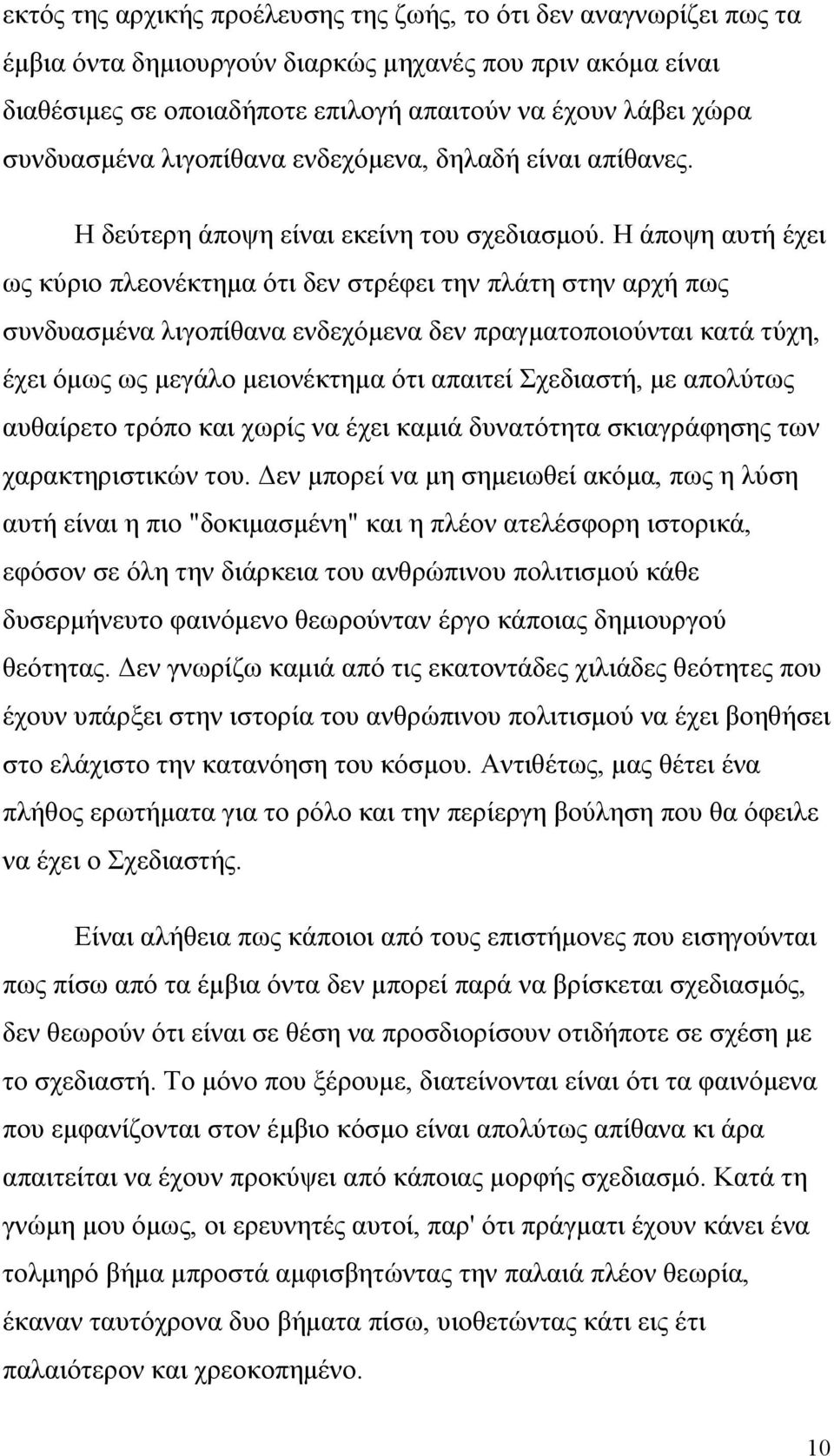 εκτός της αρχικής προέλευσης της ζωής, το ότι δεν αναγνωρίζει πως τα έμβια όντα δημιουργούν διαρκώς μηχανές που πριν ακόμα είναι διαθέσιμες σε οποιαδήποτε επιλογή απαιτούν να έχουν λάβει χώρα συνδυασμένα λιγοπίθανα ενδεχόμενα, δηλαδή είναι απίθανες.

Η δεύτερη άποψη είναι εκείνη του σχεδιασμού. Η άποψη αυτή έχει ως κύριο πλεονέκτημα ότι δεν στρέφει την πλάτη στην αρχή πως συνδυασμένα λιγοπίθανα ενδεχόμενα δεν πραγματοποιούνται κατά τύχη, έχει όμως ως μεγάλο μειονέκτημα ότι απαιτεί Σχεδιαστή, με απολύτως αυθαίρετο τρόπο και χωρίς να έχει καμιά δυνατότητα σκιαγράφησης των χαρακτηριστικών του. Δεν μπορεί να μη σημειωθεί ακόμα, πως η λύση αυτή είναι η πιο "δοκιμασμένη" και η πλέον ατελέσφορη ιστορικά, εφόσον σε όλη την διάρκεια του ανθρώπινου πολιτισμού κάθε δυσερμήνευτο φαινόμενο θεωρούνταν έργο κάποιας δημιουργού θεότητας. Δεν γνωρίζω καμιά από τις εκατοντάδες χιλιάδες θεότητες που έχουν υπάρξει στην ιστορία του ανθρώπινου πολιτισμού να έχει βοηθήσει στο ελάχιστο την κατανόηση του κόσμου. Αντιθέτως, μας θέτει ένα πλήθος ερωτήματα για το ρόλο και την περίεργη βούληση που θα όφειλε να έχει ο Σχεδιαστής.

Είναι αλήθεια πως κάποιοι από τους επιστήμονες που εισηγούνται πως πίσω από τα έμβια όντα δεν μπορεί παρά να βρίσκεται σχεδιασμός, δεν θεωρούν ότι είναι σε θέση να προσδιορίσουν οτιδήποτε σε σχέση με το σχεδιαστή. Το μόνο που ξέρουμε, διατείνονται είναι ότι τα φαινόμενα που εμφανίζονται στον έμβιο κόσμο είναι απολύτως απίθανα κι άρα απαιτείται να έχουν προκύψει από κάποιας μορφής σχεδιασμό. Κατά τη γνώμη μου όμως, οι ερευνητές αυτοί, παρ' ότι πράγματι έχουν κάνει ένα τολμηρό βήμα μπροστά αμφισβητώντας την παλαιά πλέον θεωρία, έκαναν ταυτόχρονα δυο βήματα πίσω, υιοθετώντας κάτι εις έτι παλαιότερον και χρεοκοπημένο.

10